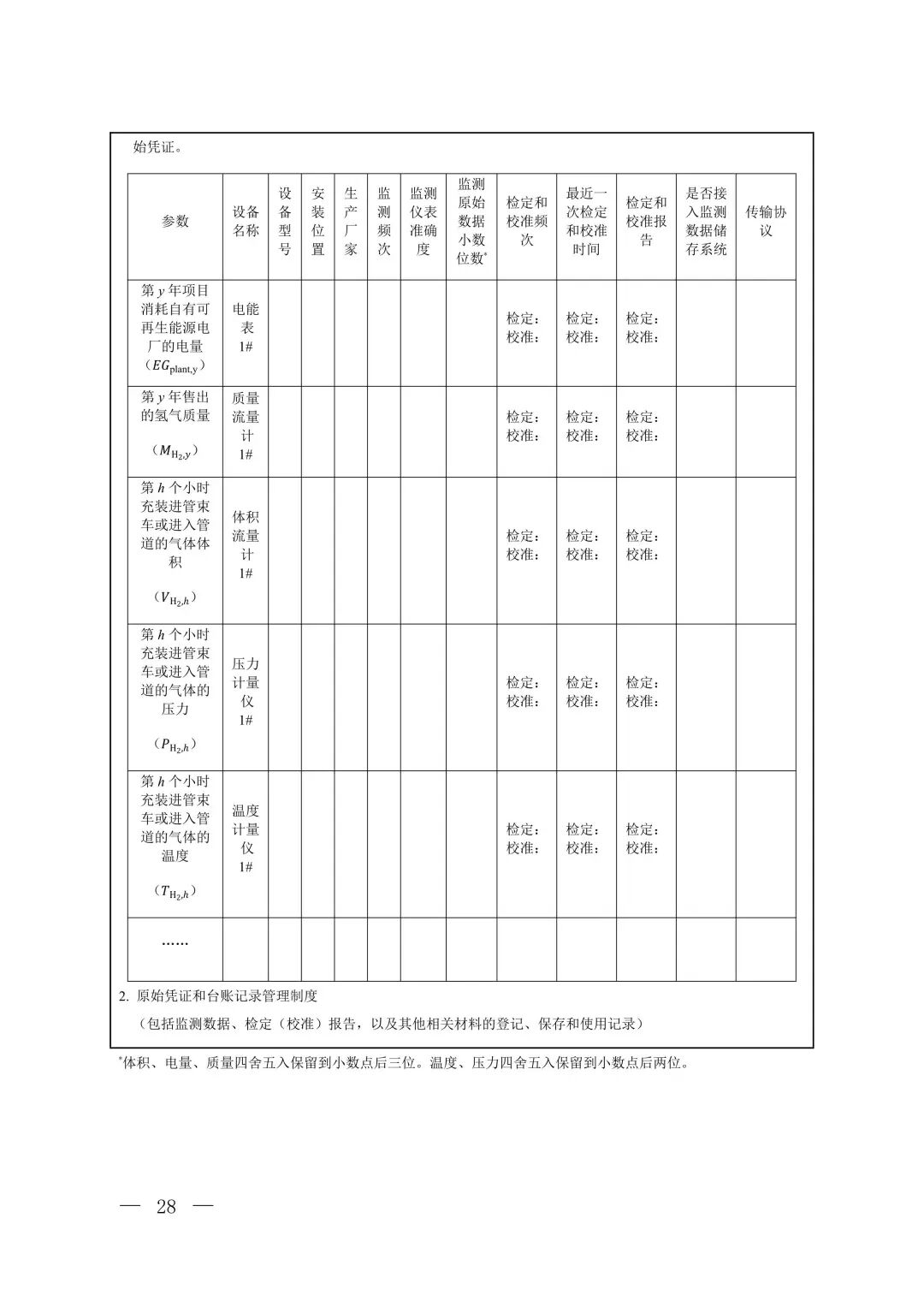 始凭证。

| 参数 | 设备名称 | 设备型号 | 安装位置 | 生产厂家 | 监测频次 | 监测仪表准确度 | 监测原始数据小数位数* | 检定和校准频次 | 最近一次检定和校准时间 | 检定和校准报告 | 是否接入监测数据储存系统 | 传输协议 |
|---|---|---|---|---|---|---|---|---|---|---|---|---|
| 第 $y$ 年项目消耗自有可再生能源电厂的电量（$EG_{plant,y}$） | 电能表 1# | | | | | | | 检定：校准： | 检定：校准： | 检定：校准： | | |
| 第 $y$ 年售出的氢气质量（$M_{H_2,y}$） | 质量流量计 1# | | | | | | | 检定：校准： | 检定：校准： | 检定：校准： | | |
| 第 $h$ 个小时充装进管束车或进入管道的气体体积（$V_{H_2,h}$） | 体积流量计 1# | | | | | | | 检定：校准： | 检定：校准： | 检定：校准： | | |
| 第 $h$ 个小时充装进管束车或进入管道的气体的压力（$P_{H_2,h}$） | 压力计量仪 1# | | | | | | | 检定：校准： | 检定：校准： | 检定：校准： | | |
| 第 $h$ 个小时充装进管束车或进入管道的气体的温度（$T_{H_2,h}$） | 温度计量仪 1# | | | | | | | 检定：校准： | 检定：校准： | 检定：校准： | | |
| …… | | | | | | | | | | | | |

2. 原始凭证和台账记录管理制度

（包括监测数据、检定（校准）报告，以及其他相关材料的登记、保存和使用记录）

*体积、电量、质量四舍五入保留到小数点后三位。温度、压力四舍五入保留到小数点后两位。

— 28 —